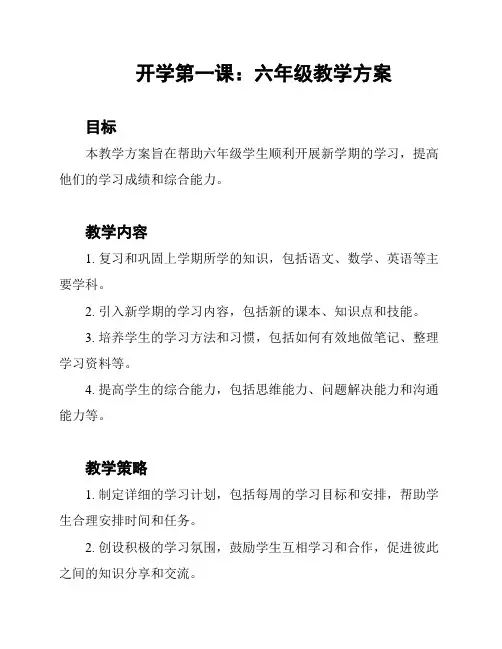 开学第一课：六年级教学方案

目标

本教学方案旨在帮助六年级学生顺利开展新学期的学习，提高他们的学习成绩和综合能力。

教学内容

1. 复习和巩固上学期所学的知识，包括语文、数学、英语等主要学科。

2. 引入新学期的学习内容，包括新的课本、知识点和技能。

3. 培养学生的学习方法和习惯，包括如何有效地做笔记、整理学习资料等。

4. 提高学生的综合能力，包括思维能力、问题解决能力和沟通能力等。

教学策略

1. 制定详细的学习计划，包括每周的学习目标和安排，帮助学生合理安排时间和任务。

2. 创设积极的学习氛围，鼓励学生互相学习和合作，促进彼此之间的知识分享和交流。